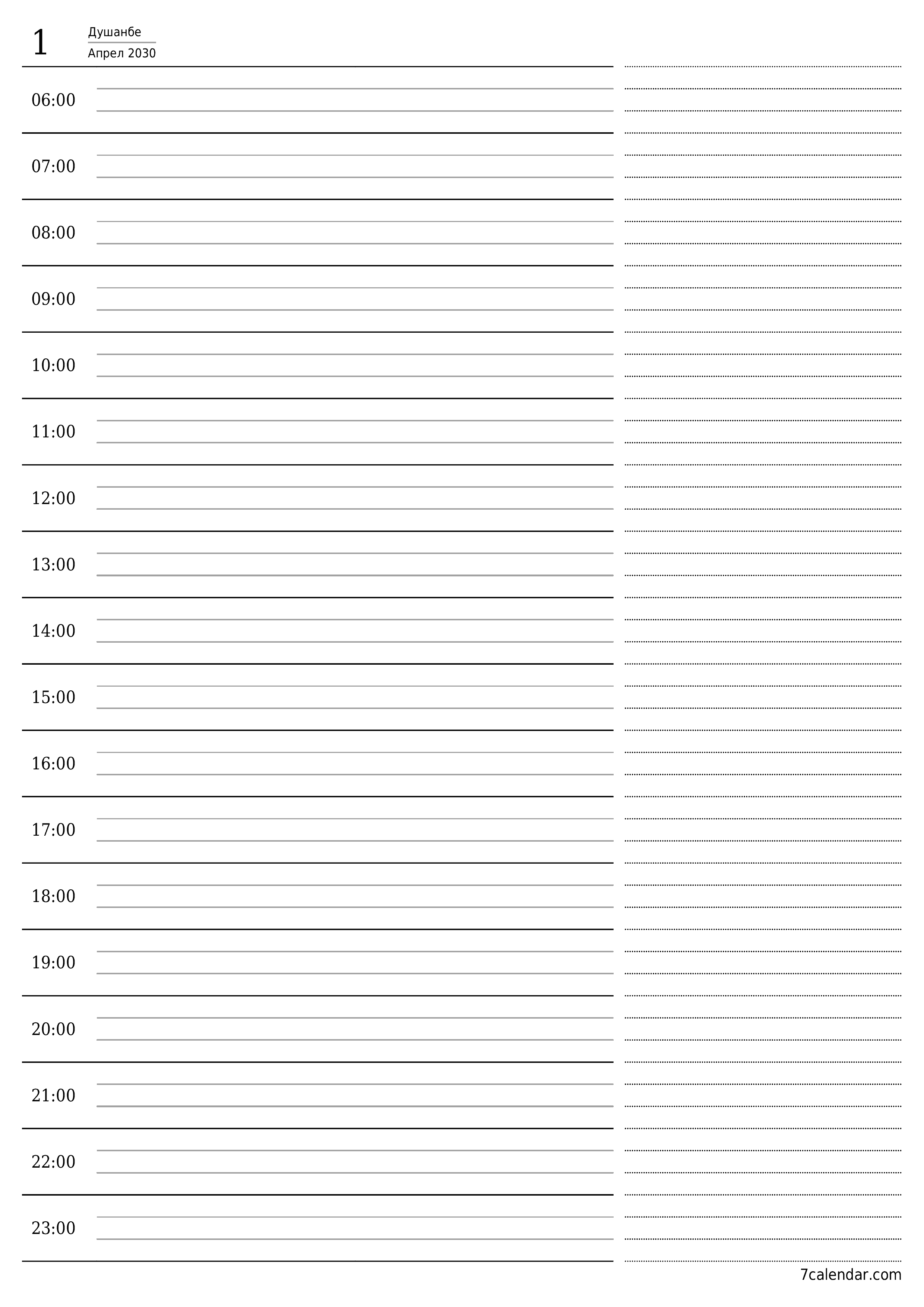 1 Душанбе
Апрел 2030

06:00

07:00

08:00

09:00

10:00

11:00

12:00

13:00

14:00

15:00

16:00

17:00

18:00

19:00

20:00

21:00

22:00

23:00

7calendar.com